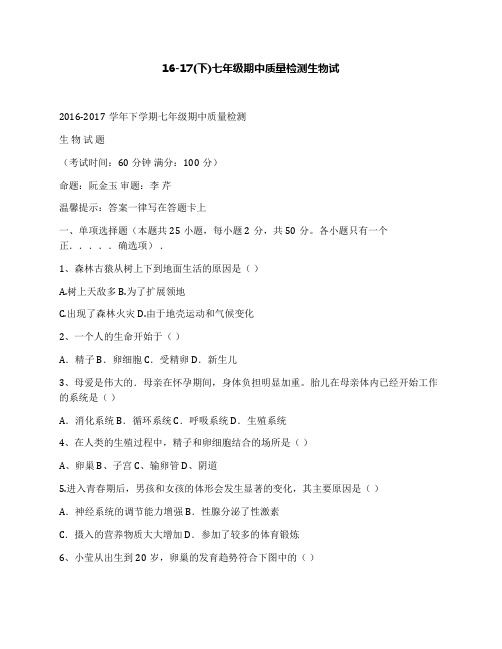 16-17(下)七年级期中质量检测生物试

2016-2017 学年下学期七年级期中质量检测

生 物 试 题

（考试时间：60 分钟 满分：100 分）

命题：阮金玉 审题：李 芹

温馨提示：答案一律写在答题卡上

一、单项选择题（本题共 25 小题，每小题 2 分，共 50 分。各小题只有一个正．．．．．确选项）．

1、森林古猿从树上下到地面生活的原因是（ ）

A.树上天敌多 B.为了扩展领地

C.出现了森林火灾 D.由于地壳运动和气候变化

2、一个人的生命开始于（ ）

A．精子 B．卵细胞 C．受精卵 D．新生儿

3、母爱是伟大的．母亲在怀孕期间，身体负担明显加重。胎儿在母亲体内已经开始工作的系统是（ ）

A．消化系统 B．循环系统 C．呼吸系统 D．生殖系统

4、在人类的生殖过程中，精子和卵细胞结合的场所是（ ）

A、卵巢 B、子宫 C、输卵管 D、阴道

5.进入青春期后，男孩和女孩的体形会发生显著的变化，其主要原因是（ ）

A．神经系统的调节能力增强 B．性腺分泌了性激素

C．摄入的营养物质大大增加 D．参加了较多的体育锻炼

6、小莹从出生到 20 岁，卵巢的发育趋势符合下图中的（ ）